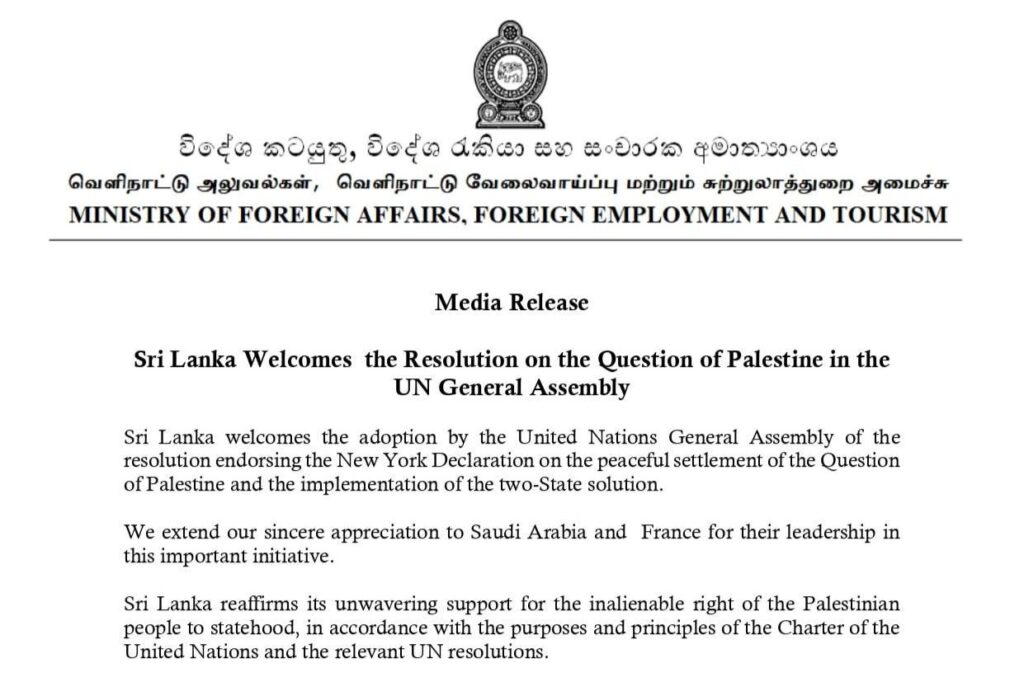 විදේශ කටයුතු, විදේශ රැකියා සහ සංචාරක අමාත්‍යාංශය
வெளிநாட்டு அலுவல்கள், வெளிநாட்டு வேலைவாய்ப்பு மற்றும் சுற்றுலாத்துறை அமைச்சு
MINISTRY OF FOREIGN AFFAIRS, FOREIGN EMPLOYMENT AND TOURISM

Media Release

Sri Lanka Welcomes the Resolution on the Question of Palestine in the UN General Assembly

Sri Lanka welcomes the adoption by the United Nations General Assembly of the resolution endorsing the New York Declaration on the peaceful settlement of the Question of Palestine and the implementation of the two-State solution.

We extend our sincere appreciation to Saudi Arabia and France for their leadership in this important initiative.

Sri Lanka reaffirms its unwavering support for the inalienable right of the Palestinian people to statehood, in accordance with the purposes and principles of the Charter of the United Nations and the relevant UN resolutions.